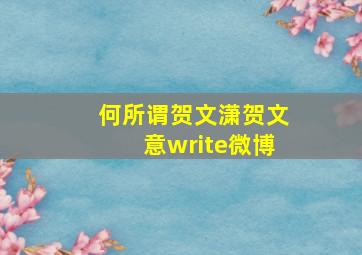 何所谓贺文潇贺文意write微博